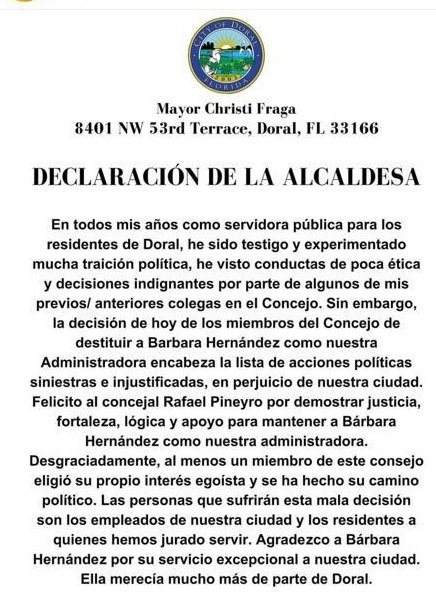 CITY OF DORAL
2003
FLORIDA

Mayor Christi Fraga
8401 NW 53rd Terrace, Doral, FL 33166

DECLARACIÓN DE LA ALCALDESA

En todos mis años como servidora pública para los residentes de Doral, he sido testigo y experimentado mucha traición política, he visto conductas de poca ética y decisiones indignantes por parte de algunos de mis previos/ anteriores colegas en el Concejo. Sin embargo, la decisión de hoy de los miembros del Concejo de destituir a Barbara Hernández como nuestra Administradora encabeza la lista de acciones políticas siniestras e injustificadas, en perjuicio de nuestra ciudad. Felicito al concejal Rafael Pineyro por demostrar justicia, fortaleza, lógica y apoyo para mantener a Bárbara Hernández como nuestra administradora. Desgraciadamente, al menos un miembro de este consejo eligió su propio interés egoísta y se ha hecho su camino político. Las personas que sufrirán esta mala decisión son los empleados de nuestra ciudad y los residentes a quienes hemos jurado servir. Agradezco a Bárbara Hernández por su servicio excepcional a nuestra ciudad. Ella merecía mucho más de parte de Doral.